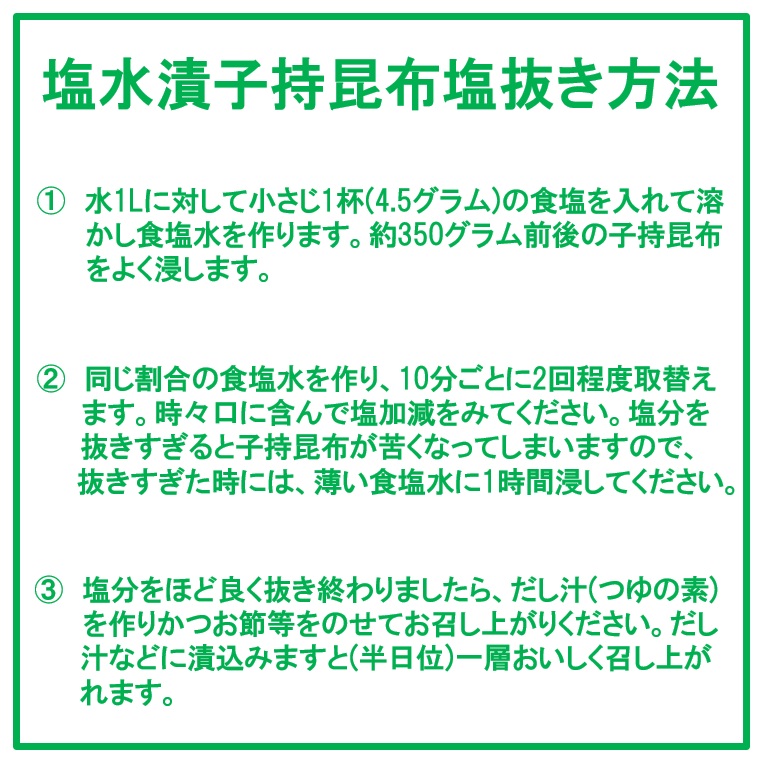 塩水漬子持昆布塩抜き方法

① 水1Lに対して小さじ1杯(4.5グラム)の食塩を入れて溶かし食塩水を作ります。約350グラム前後の子持昆布をよく浸します。

② 同じ割合の食塩水を作り、10分ごとに2回程度取替えます。時々口に含んで塩加減をみてください。塩分を抜きすぎると子持昆布が苦くなってしまいますので、抜きすぎた時には、薄い食塩水に1時間浸してください。

③ 塩分をほど良く抜き終わりましたら、だし汁(つゆの素)を作りかつお節等をのせてお召し上がりください。だし汁などに漬込みますと(半日位)一層おいしく召し上がれます。